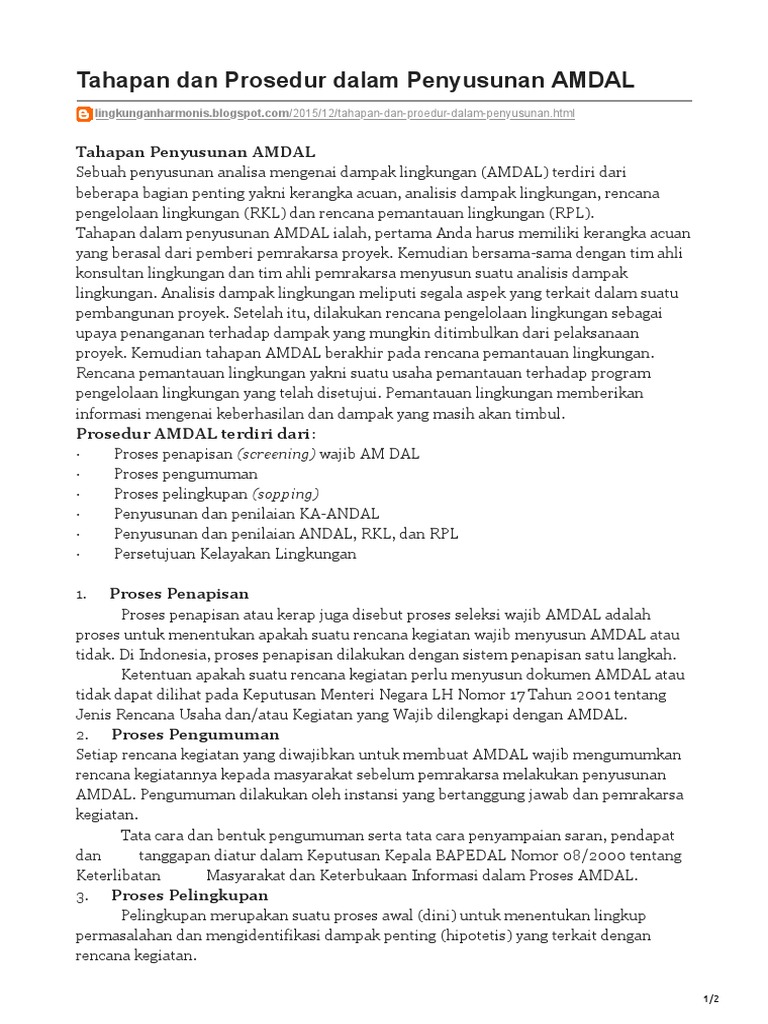 Tahapan dan Prosedur dalam Penyusunan AMDAL

lingkunganharmonis.blogspot.com/2015/12/tahapan-dan-proedur-dalam-penyusunan.html

Tahapan Penyusunan AMDAL
Sebuah penyusunan analisa mengenai dampak lingkungan (AMDAL) terdiri dari beberapa bagian penting yakni kerangka acuan, analisis dampak lingkungan, rencana pengelolaan lingkungan (RKL) dan rencana pemantauan lingkungan (RPL).
Tahapan dalam penyusunan AMDAL ialah, pertama Anda harus memiliki kerangka acuan yang berasal dari pemberi pemrakarsa proyek. Kemudian bersama-sama dengan tim ahli konsultan lingkungan dan tim ahli pemrakarsa menyusun suatu analisis dampak lingkungan. Analisis dampak lingkungan meliputi segala aspek yang terkait dalam suatu pembangunan proyek. Setelah itu, dilakukan rencana pengelolaan lingkungan sebagai upaya penanganan terhadap dampak yang mungkin ditimbulkan dari pelaksanaan proyek. Kemudian tahapan AMDAL berakhir pada rencana pemantauan lingkungan. Rencana pemantauan lingkungan yakni suatu usaha pemantauan terhadap program pengelolaan lingkungan yang telah disetujui. Pemantauan lingkungan memberikan informasi mengenai keberhasilan dan dampak yang masih akan timbul.
Prosedur AMDAL terdiri dari:
· Proses penapisan (screening) wajib AM DAL
· Proses pengumuman
· Proses pelingkupan (sopping)
· Penyusunan dan penilaian KA-ANDAL
· Penyusunan dan penilaian ANDAL, RKL, dan RPL
· Persetujuan Kelayakan Lingkungan

1. Proses Penapisan
Proses penapisan atau kerap juga disebut proses seleksi wajib AMDAL adalah proses untuk menentukan apakah suatu rencana kegiatan wajib menyusun AMDAL atau tidak. Di Indonesia, proses penapisan dilakukan dengan sistem penapisan satu langkah.
Ketentuan apakah suatu rencana kegiatan perlu menyusun dokumen AMDAL atau tidak dapat dilihat pada Keputusan Menteri Negara LH Nomor 17 Tahun 2001 tentang Jenis Rencana Usaha dan/atau Kegiatan yang Wajib dilengkapi dengan AMDAL.
2. Proses Pengumuman
Setiap rencana kegiatan yang diwajibkan untuk membuat AMDAL wajib mengumumkan rencana kegiatannya kepada masyarakat sebelum pemrakarsa melakukan penyusunan AMDAL. Pengumuman dilakukan oleh instansi yang bertanggung jawab dan pemrakarsa kegiatan.
Tata cara dan bentuk pengumuman serta tata cara penyampaian saran, pendapat dan tanggapan diatur dalam Keputusan Kepala BAPEDAL Nomor 08/2000 tentang Keterlibatan Masyarakat dan Keterbukaan Informasi dalam Proses AMDAL.
3. Proses Pelingkupan
Pelingkupan merupakan suatu proses awal (dini) untuk menentukan lingkup permasalahan dan mengidentifikasi dampak penting (hipotetis) yang terkait dengan rencana kegiatan.

1/2